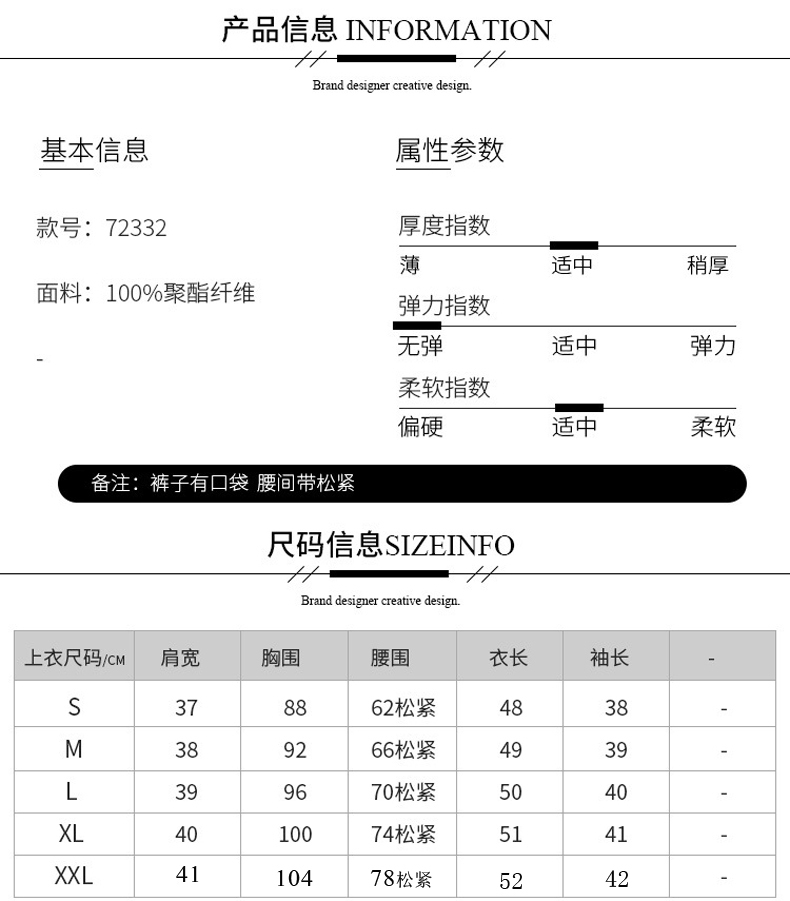 产品信息 INFORMATION

Brand designer creative design.

基本信息

款号：72332

面料：100%聚酯纤维

-

属性参数

厚度指数

薄 适中 稍厚

弹力指数

无弹 适中 弹力

柔软指数

偏硬 适中 柔软

备注：裤子有口袋 腰间带松紧

尺码信息SIZEINFO

Brand designer creative design.

| 上衣尺码/CM | 肩宽 | 胸围 | 腰围 | 衣长 | 袖长 | - |
|---|---|---|---|---|---|---|
| S | 37 | 88 | 62松紧 | 48 | 38 | - |
| M | 38 | 92 | 66松紧 | 49 | 39 | - |
| L | 39 | 96 | 70松紧 | 50 | 40 | - |
| XL | 40 | 100 | 74松紧 | 51 | 41 | - |
| XXL | 41 | 104 | 78松紧 | 52 | 42 | - |